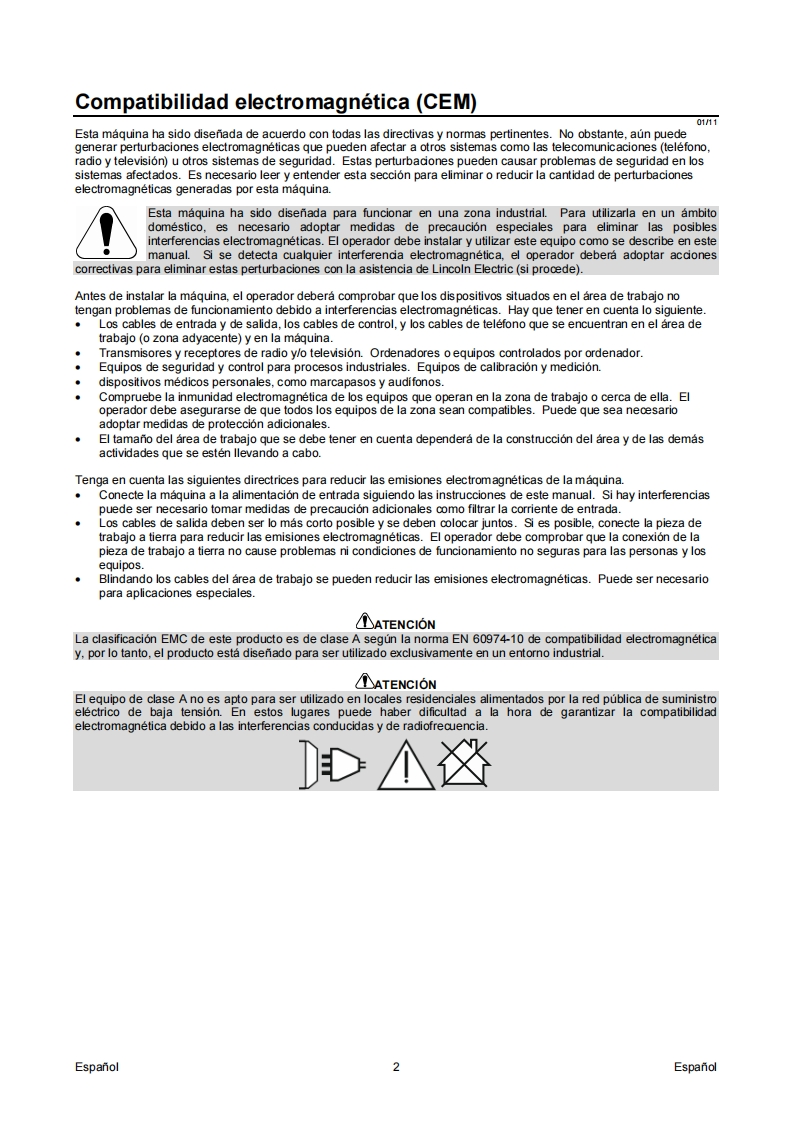 Compatibilidad electromagnética (CEM)

01/11

Esta máquina ha sido diseñada de acuerdo con todas las directivas y normas pertinentes. No obstante, aún puede generar perturbaciones electromagnéticas que pueden afectar a otros sistemas como las telecomunicaciones (teléfono, radio y televisión) u otros sistemas de seguridad. Estas perturbaciones pueden causar problemas de seguridad en los sistemas afectados. Es necesario leer y entender esta sección para eliminar o reducir la cantidad de perturbaciones electromagnéticas generadas por esta máquina.

Esta máquina ha sido diseñada para funcionar en una zona industrial. Para utilizarla en un ámbito doméstico, es necesario adoptar medidas de precaución especiales para eliminar las posibles interferencias electromagnéticas. El operador debe instalar y utilizar este equipo como se describe en este manual. Si se detecta cualquier interferencia electromagnética, el operador deberá adoptar acciones correctivas para eliminar estas perturbaciones con la asistencia de Lincoln Electric (si procede).

Antes de instalar la máquina, el operador deberá comprobar que los dispositivos situados en el área de trabajo no tengan problemas de funcionamiento debido a interferencias electromagnéticas. Hay que tener en cuenta lo siguiente.
• Los cables de entrada y de salida, los cables de control, y los cables de teléfono que se encuentran en el área de trabajo (o zona adyacente) y en la máquina.
• Transmisores y receptores de radio y/o televisión. Ordenadores o equipos controlados por ordenador.
• Equipos de seguridad y control para procesos industriales. Equipos de calibración y medición.
• dispositivos médicos personales, como marcapasos y audífonos.
• Compruebe la inmunidad electromagnética de los equipos que operan en la zona de trabajo o cerca de ella. El operador debe asegurarse de que todos los equipos de la zona sean compatibles. Puede que sea necesario adoptar medidas de protección adicionales.
• El tamaño del área de trabajo que se debe tener en cuenta dependerá de la construcción del área y de las demás actividades que se estén llevando a cabo.

Tenga en cuenta las siguientes directrices para reducir las emisiones electromagnéticas de la máquina.
• Conecte la máquina a la alimentación de entrada siguiendo las instrucciones de este manual. Si hay interferencias puede ser necesario tomar medidas de precaución adicionales como filtrar la corriente de entrada.
• Los cables de salida deben ser lo más corto posible y se deben colocar juntos. Si es posible, conecte la pieza de trabajo a tierra para reducir las emisiones electromagnéticas. El operador debe comprobar que la conexión de la pieza de trabajo a tierra no cause problemas ni condiciones de funcionamiento no seguras para las personas y los equipos.
• Blindando los cables del área de trabajo se pueden reducir las emisiones electromagnéticas. Puede ser necesario para aplicaciones especiales.

ATENCIÓN
La clasificación EMC de este producto es de clase A según la norma EN 60974-10 de compatibilidad electromagnética y, por lo tanto, el producto está diseñado para ser utilizado exclusivamente en un entorno industrial.

ATENCIÓN
El equipo de clase A no es apto para ser utilizado en locales residenciales alimentados por la red pública de suministro eléctrico de baja tensión. En estos lugares puede haber dificultad a la hora de garantizar la compatibilidad electromagnética debido a las interferencias conducidas y de radiofrecuencia.

Español 2 Español